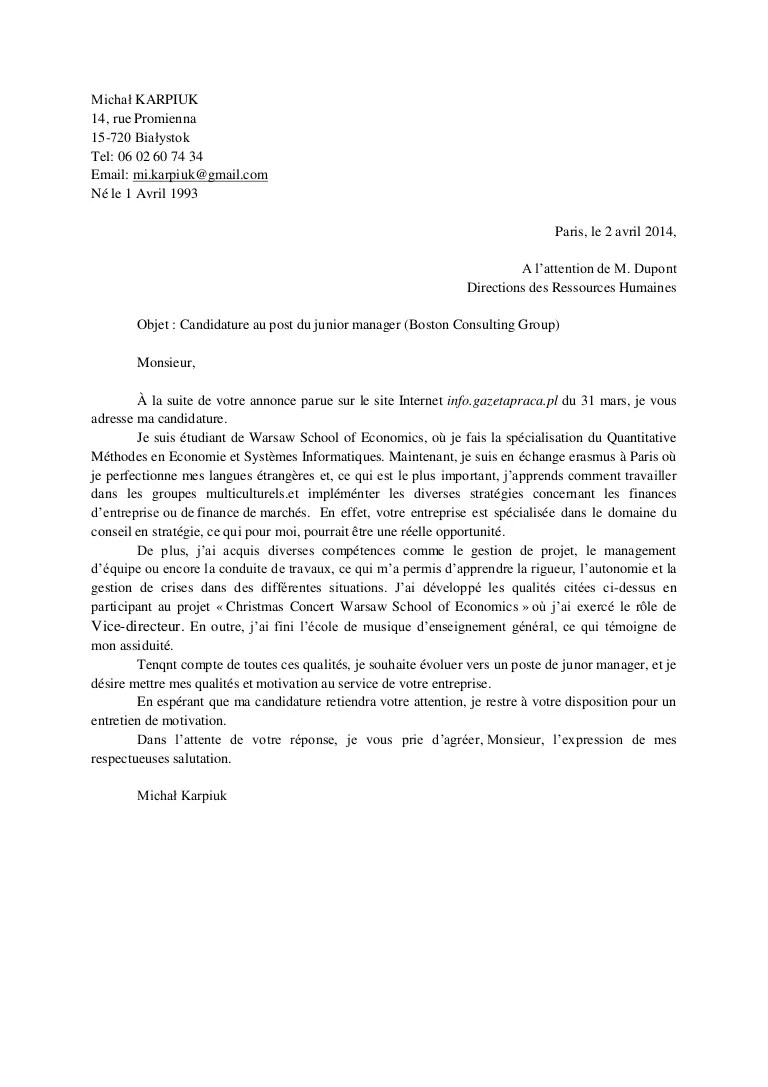 Michał KARPIUK
14, rue Promienna
15-720 Białystok
Tel: 06 02 60 74 34
Email: mi.karpiuk@gmail.com
Né le 1 Avril 1993

Paris, le 2 avril 2014,

A l'attention de M. Dupont
Directions des Ressources Humaines

Objet : Candidature au post du junior manager (Boston Consulting Group)

Monsieur,

À la suite de votre annonce parue sur le site Internet info.gazetapraca.pl du 31 mars, je vous adresse ma candidature.

Je suis étudiant de Warsaw School of Economics, où je fais la spécialisation du Quantitative Méthodes en Economie et Systèmes Informatiques. Maintenant, je suis en échange erasmus à Paris où je perfectionne mes langues étrangères et, ce qui est le plus important, j'apprends comment travailler dans les groupes multiculturels.et impléménter les diverses stratégies concernant les finances d'entreprise ou de finance de marchés. En effet, votre entreprise est spécialisée dans le domaine du conseil en stratégie, ce qui pour moi, pourrait être une réelle opportunité.

De plus, j'ai acquis diverses compétences comme le gestion de projet, le management d'équipe ou encore la conduite de travaux, ce qui m'a permis d'apprendre la rigueur, l'autonomie et la gestion de crises dans des différentes situations. J'ai développé les qualités citées ci-dessus en participant au projet « Christmas Concert Warsaw School of Economics » où j'ai exercé le rôle de Vice-directeur. En outre, j'ai fini l'école de musique d'enseignement général, ce qui témoigne de mon assiduité.

Tenqnt compte de toutes ces qualités, je souhaite évoluer vers un poste de junor manager, et je désire mettre mes qualités et motivation au service de votre entreprise.

En espérant que ma candidature retiendra votre attention, je restre à votre disposition pour un entretien de motivation.

Dans l'attente de votre réponse, je vous prie d'agréer, Monsieur, l'expression de mes respectueuses salutation.

Michał Karpiuk